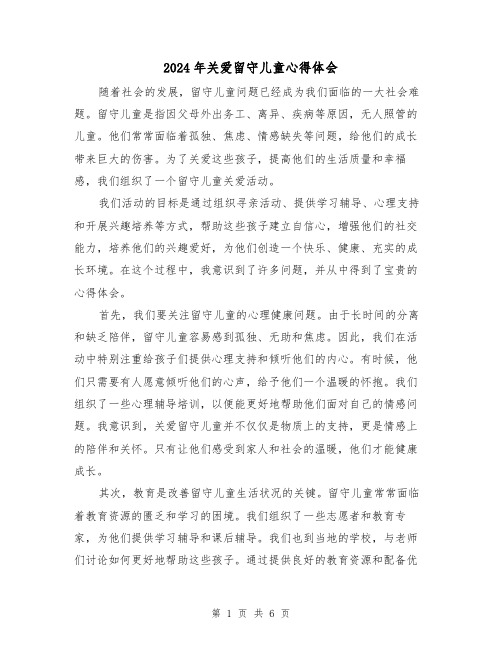 2024年关爱留守儿童心得体会

随着社会的发展，留守儿童问题已经成为我们面临的一大社会难题。留守儿童是指因父母外出务工、离异、疾病等原因，无人照管的儿童。他们常常面临着孤独、焦虑、情感缺失等问题，给他们的成长带来巨大的伤害。为了关爱这些孩子，提高他们的生活质量和幸福感，我们组织了一个留守儿童关爱活动。

我们活动的目标是通过组织寻亲活动、提供学习辅导、心理支持和开展兴趣培养等方式，帮助这些孩子建立自信心，增强他们的社交能力，培养他们的兴趣爱好，为他们创造一个快乐、健康、充实的成长环境。在这个过程中，我意识到了许多问题，并从中得到了宝贵的心得体会。

首先，我们要关注留守儿童的心理健康问题。由于长时间的分离和缺乏陪伴，留守儿童容易感到孤独、无助和焦虑。因此，我们在活动中特别注重给孩子们提供心理支持和倾听他们的内心。有时候，他们只需要有人愿意倾听他们的心声，给予他们一个温暖的怀抱。我们组织了一些心理辅导培训，以便能更好地帮助他们面对自己的情感问题。我意识到，关爱留守儿童并不仅仅是物质上的支持，更是情感上的陪伴和关怀。只有让他们感受到家人和社会的温暖，他们才能健康成长。

其次，教育是改善留守儿童生活状况的关键。留守儿童常常面临着教育资源的匮乏和学习的困境。我们组织了一些志愿者和教育专家，为他们提供学习辅导和课后辅导。我们也到当地的学校，与老师们讨论如何更好地帮助这些孩子。通过提供良好的教育资源和配备优

第 1 页 共 6 页